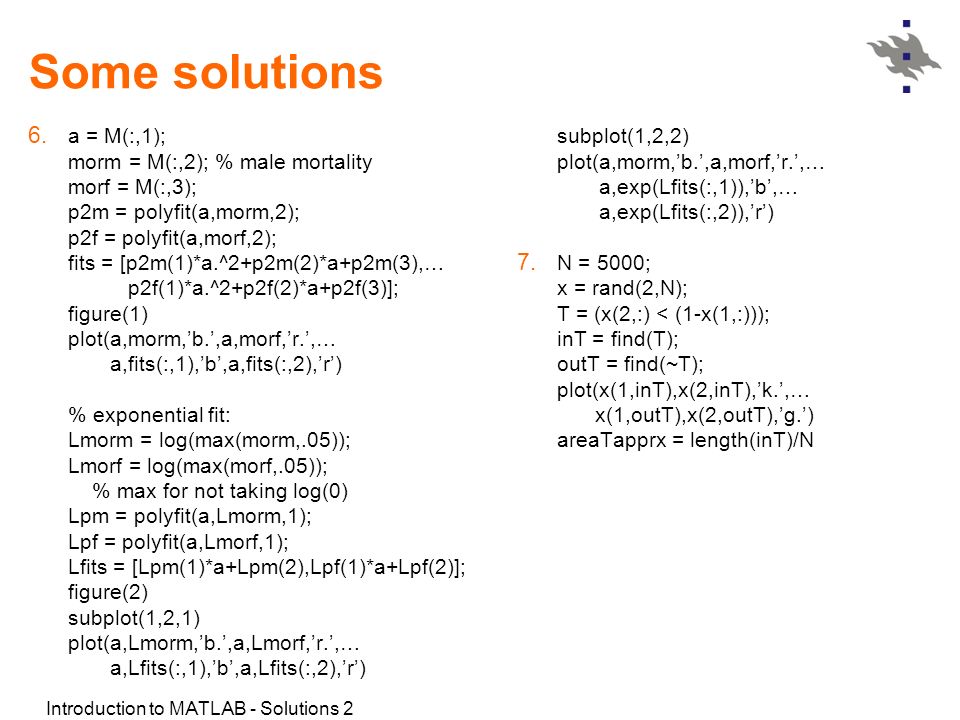 Some solutions

6. a = M(:,1);
morm = M(:,2); % male mortality
morf = M(:,3);
p2m = polyfit(a,morm,2);
p2f = polyfit(a,morf,2);
fits = [p2m(1)*a.^2+p2m(2)*a+p2m(3),…
p2f(1)*a.^2+p2f(2)*a+p2f(3)];
figure(1)
plot(a,morm,’b.’,a,morf,’r.’,…
a,fits(:,1),’b’,a,fits(:,2),’r’)

% exponential fit:
Lmorm = log(max(morm,.05));
Lmorf = log(max(morf,.05));
% max for not taking log(0)
Lpm = polyfit(a,Lmorm,1);
Lpf = polyfit(a,Lmorf,1);
Lfits = [Lpm(1)*a+Lpm(2),Lpf(1)*a+Lpf(2)];
figure(2)
subplot(1,2,1)
plot(a,Lmorm,’b.’,a,Lmorf,’r.’,…
a,Lfits(:,1),’b’,a,Lfits(:,2),’r’)

subplot(1,2,2)
plot(a,morm,’b.’,a,morf,’r.’,…
a,exp(Lfits(:,1)),’b’,…
a,exp(Lfits(:,2)),’r’)

7. N = 5000;
x = rand(2,N);
T = (x(2,:) < (1-x(1,:)));
inT = find(T);
outT = find(~T);
plot(x(1,inT),x(2,inT),’k.’,…
x(1,outT),x(2,outT),’g.’)
areaTapprx = length(inT)/N

Introduction to MATLAB - Solutions 2